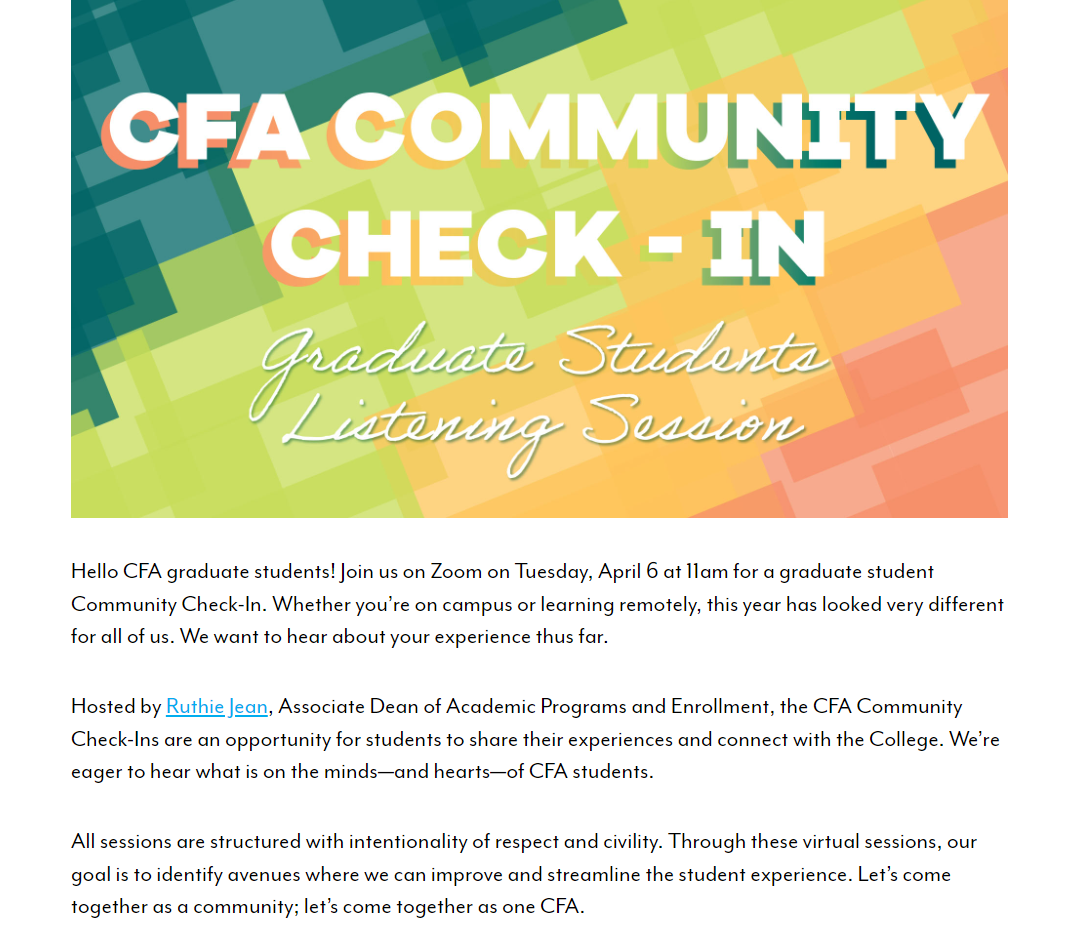 CFA COMMUNITY CHECK - IN

Graduate Students Listening Session

Hello CFA graduate students! Join us on Zoom on Tuesday, April 6 at 11am for a graduate student Community Check-In. Whether you're on campus or learning remotely, this year has looked very different for all of us. We want to hear about your experience thus far.

Hosted by Ruthie Jean, Associate Dean of Academic Programs and Enrollment, the CFA Community Check-Ins are an opportunity for students to share their experiences and connect with the College. We're eager to hear what is on the minds—and hearts—of CFA students.

All sessions are structured with intentionality of respect and civility. Through these virtual sessions, our goal is to identify avenues where we can improve and streamline the student experience. Let's come together as a community; let's come together as one CFA.